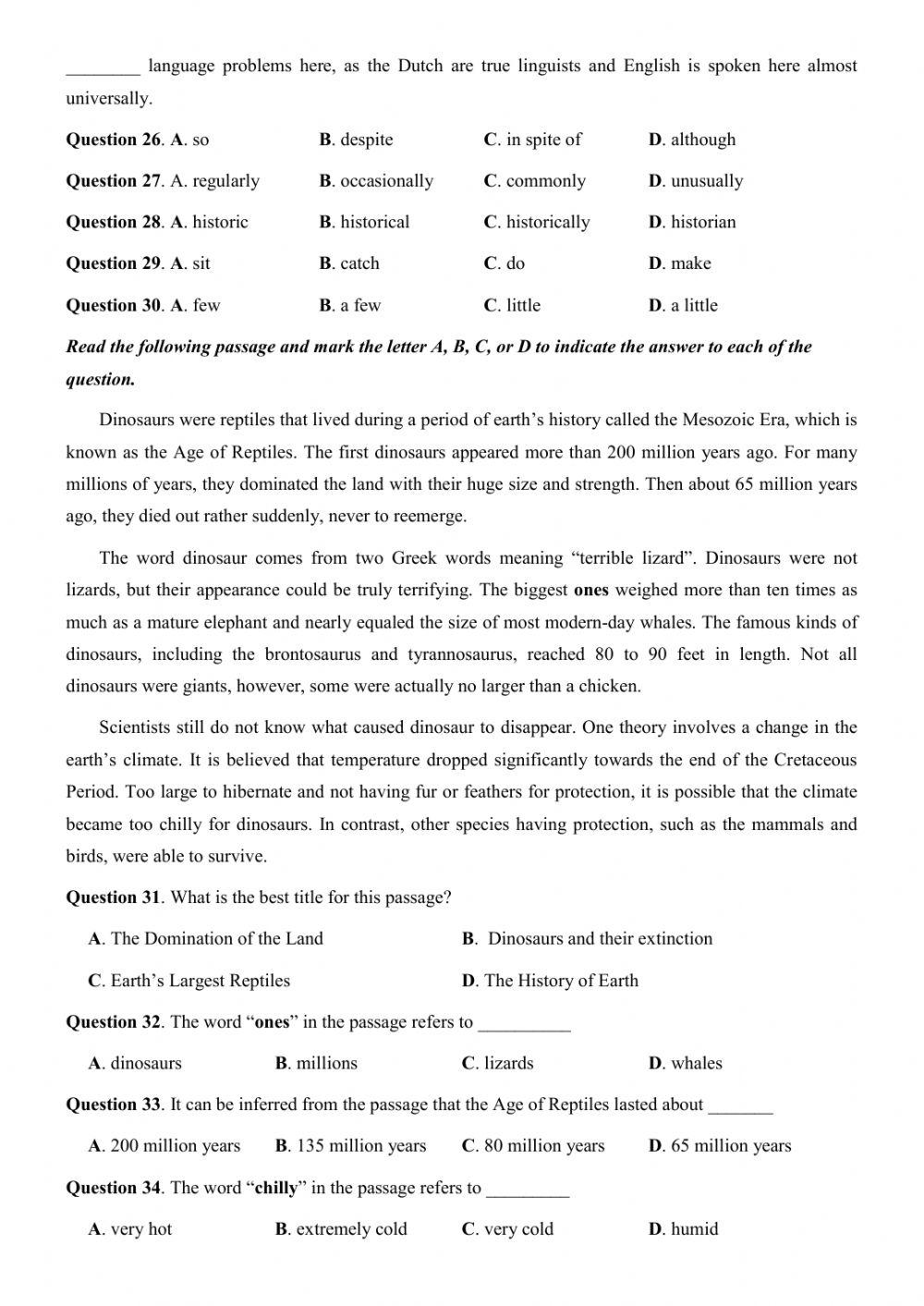 ________ language problems here, as the Dutch are true linguists and English is spoken here almost universally.

Question 26. A. so B. despite C. in spite of D. although

Question 27. A. regularly B. occasionally C. commonly D. unusually

Question 28. A. historic B. historical C. historically D. historian

Question 29. A. sit B. catch C. do D. make

Question 30. A. few B. a few C. little D. a little

Read the following passage and mark the letter A, B, C, or D to indicate the answer to each of the question.

Dinosaurs were reptiles that lived during a period of earth's history called the Mesozoic Era, which is known as the Age of Reptiles. The first dinosaurs appeared more than 200 million years ago. For many millions of years, they dominated the land with their huge size and strength. Then about 65 million years ago, they died out rather suddenly, never to reemerge.

The word dinosaur comes from two Greek words meaning "terrible lizard". Dinosaurs were not lizards, but their appearance could be truly terrifying. The biggest ones weighed more than ten times as much as a mature elephant and nearly equaled the size of most modern-day whales. The famous kinds of dinosaurs, including the brontosaurus and tyrannosaurus, reached 80 to 90 feet in length. Not all dinosaurs were giants, however, some were actually no larger than a chicken.

Scientists still do not know what caused dinosaur to disappear. One theory involves a change in the earth's climate. It is believed that temperature dropped significantly towards the end of the Cretaceous Period. Too large to hibernate and not having fur or feathers for protection, it is possible that the climate became too chilly for dinosaurs. In contrast, other species having protection, such as the mammals and birds, were able to survive.

Question 31. What is the best title for this passage?

A. The Domination of the Land B. Dinosaurs and their extinction

C. Earth's Largest Reptiles D. The History of Earth

Question 32. The word "ones" in the passage refers to __________

A. dinosaurs B. millions C. lizards D. whales

Question 33. It can be inferred from the passage that the Age of Reptiles lasted about _______

A. 200 million years B. 135 million years C. 80 million years D. 65 million years

Question 34. The word "chilly" in the passage refers to _________

A. very hot B. extremely cold C. very cold D. humid